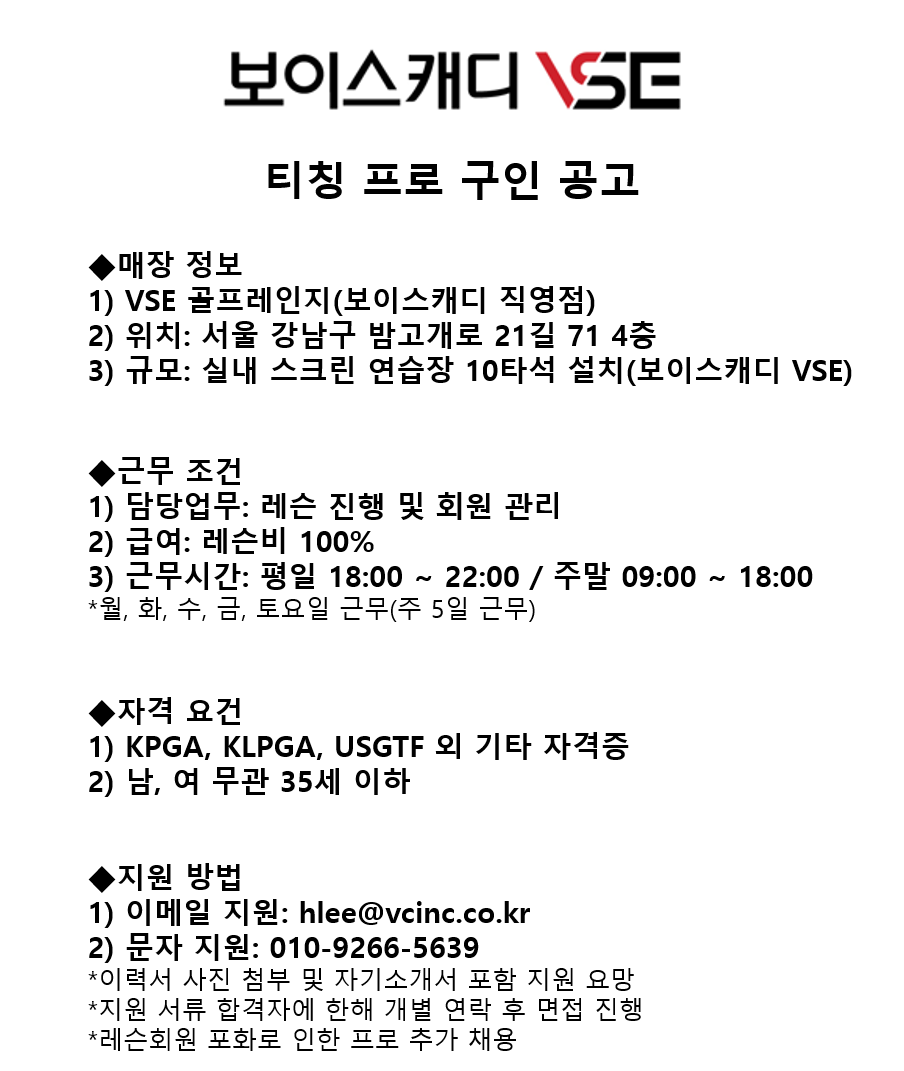 보이스캐디 VSE

티칭 프로 구인 공고

◆매장 정보
1) VSE 골프레인지(보이스캐디 직영점)
2) 위치: 서울 강남구 밤고개로 21길 71 4층
3) 규모: 실내 스크린 연습장 10타석 설치(보이스캐디 VSE)

◆근무 조건
1) 담당업무: 레슨 진행 및 회원 관리
2) 급여: 레슨비 100%
3) 근무시간: 평일 18:00 ~ 22:00 / 주말 09:00 ~ 18:00
*월, 화, 수, 금, 토요일 근무(주 5일 근무)

◆자격 요건
1) KPGA, KLPGA, USGTF 외 기타 자격증
2) 남, 여 무관 35세 이하

◆지원 방법
1) 이메일 지원: hlee@vcinc.co.kr
2) 문자 지원: 010-9266-5639
*이력서 사진 첨부 및 자기소개서 포함 지원 요망
*지원 서류 합격자에 한해 개별 연락 후 면접 진행
*레슨회원 포화로 인한 프로 추가 채용